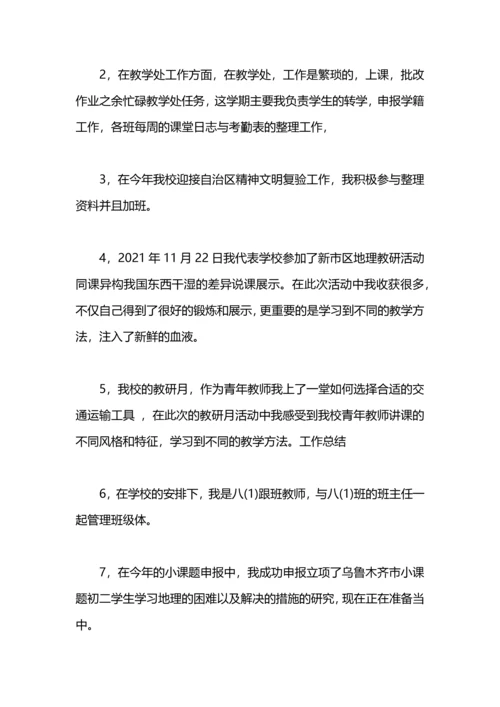 2，在教学处工作方面，在教学处，工作是繁琐的，上课，批改作业之余忙碌教学处任务，这学期主要我负责学生的转学，申报学籍工作，各班每周的课堂日志与考勤表的整理工作，

3，在今年我校迎接自治区精神文明复验工作，我积极参与整理资料并且加班。

4，2021 年 11 月 22 日我代表学校参加了新市区地理教研活动同课异构我国东西干湿的差异说课展示。在此次活动中我收获很多，不仅自己得到了很好的锻炼和展示，更重要的是学习到不同的教学方法，注入了新鲜的血液。

5，我校的教研月，作为青年教师我上了一堂如何选择合适的交通运输工具 ，在此次的教研月活动中我感受到我校青年教师讲课的不同风格和特征，学习到不同的教学方法。工作总结

6，在学校的安排下，我是八(1)跟班教师，与八(1)班的班主任一起管理班级体。

7，在今年的小课题申报中，我成功申报立项了乌鲁木齐市小课题初二学生学习地理的困难以及解决的措施的研究，现在正在准备当中。